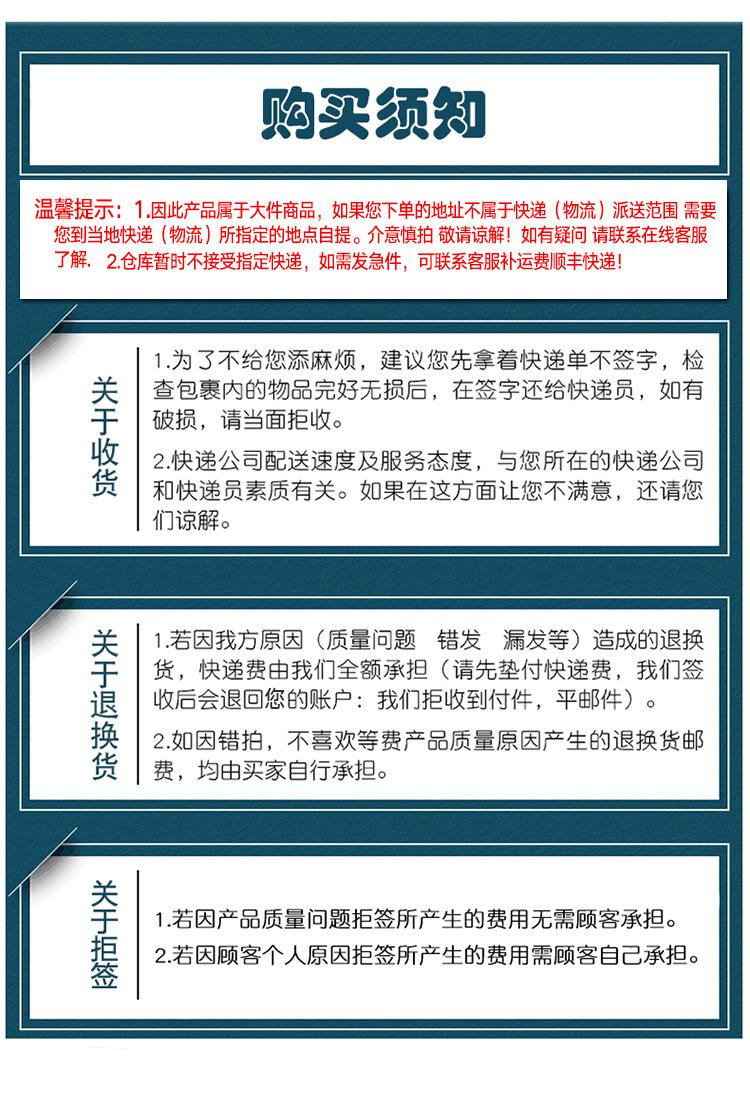 购买须知

温馨提示：1.因此产品属于大件商品，如果您下单的地址不属于快递（物流）派送范围 需要您到当地快递（物流）所指定的地点自提。介意慎拍 敬请谅解！如有疑问 请联系在线客服了解. 2.仓库暂时不接受指定快递，如需发急件，可联系客服补运费顺丰快递！

关于收货

1.为了不给您添麻烦，建议您先拿着快递单不签字，检查包裹内的物品完好无损后，在签字还给快递员，如有破损，请当面拒收。

2.快递公司配送速度及服务态度，与您所在的快递公司和快递员素质有关。如果在这方面让您不满意，还请您们谅解。

关于退换货

1.若因我方原因（质量问题 错发 漏发等）造成的退换货，快递费由我们全额承担（请先垫付快递费，我们签收后会退回您的账户：我们拒收到付件，平邮件）。

2.如因错拍，不喜欢等费产品质量原因产生的退换货邮费，均由买家自行承担。

关于拒签

1.若因产品质量问题拒签所产生的费用无需顾客承担。

2.若因顾客个人原因拒签所产生的费用需顾客自己承担。